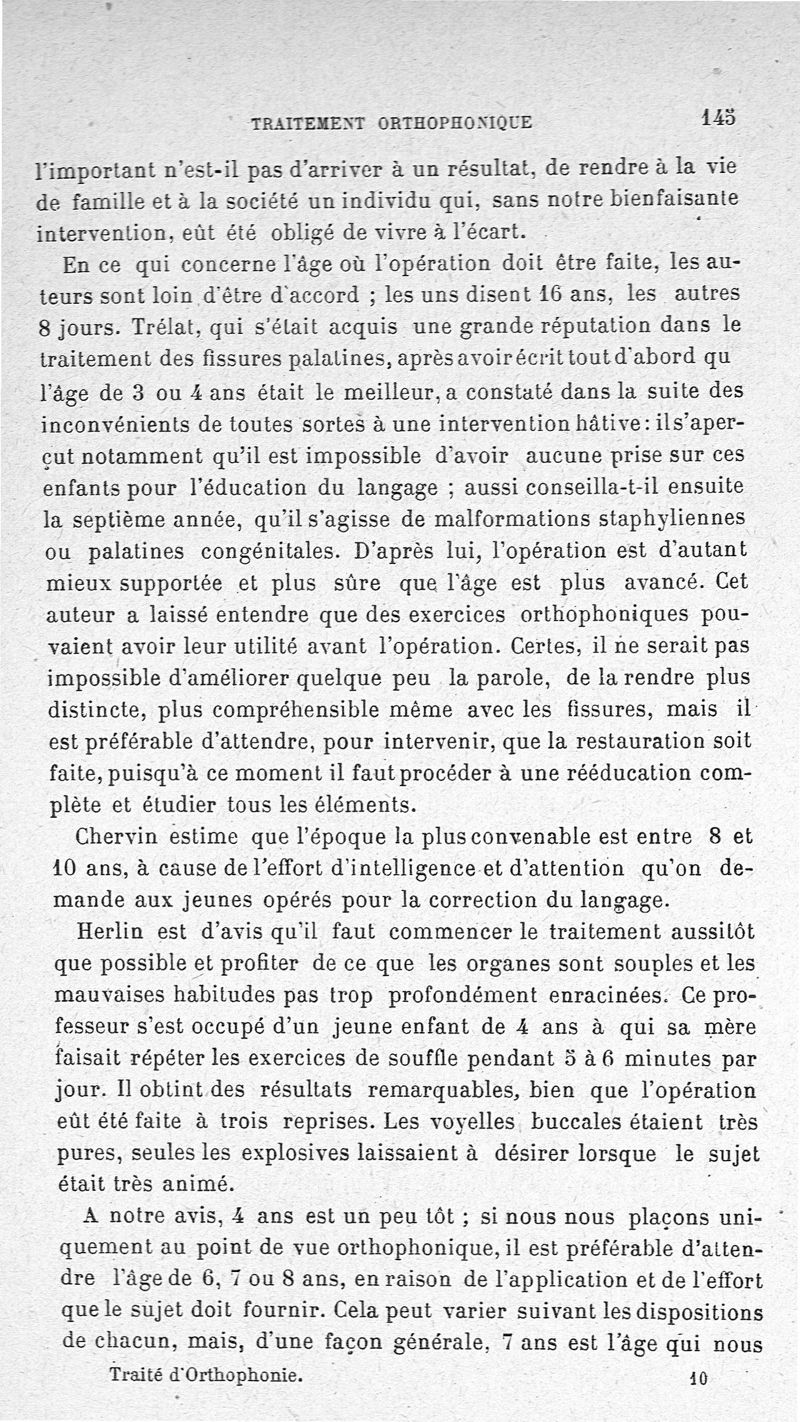 TRAITEMENT ORTHOPHONIQUE 145

l'important n'est-il pas d'arriver à un résultat, de rendre à la vie de famille et à la société un individu qui, sans notre bienfaisante intervention, eût été obligé de vivre à l'écart.

En ce qui concerne l'âge où l'opération doit être faite, les auteurs sont loin d'être d'accord ; les uns disent 16 ans, les autres 8 jours. Trélat, qui s'était acquis une grande réputation dans le traitement des fissures palatines, après avoir écrit tout d'abord qu l'âge de 3 ou 4 ans était le meilleur, a constaté dans la suite des inconvénients de toutes sortes à une intervention hâtive : il s'aperçut notamment qu'il est impossible d'avoir aucune prise sur ces enfants pour l'éducation du langage ; aussi conseilla-t-il ensuite la septième année, qu'il s'agisse de malformations staphyliennes ou palatines congénitales. D'après lui, l'opération est d'autant mieux supportée et plus sûre que l'âge est plus avancé. Cet auteur a laissé entendre que des exercices orthophoniques pouvaient avoir leur utilité avant l'opération. Certes, il ne serait pas impossible d'améliorer quelque peu la parole, de la rendre plus distincte, plus compréhensible même avec les fissures, mais il est préférable d'attendre, pour intervenir, que la restauration soit faite, puisqu'à ce moment il faut procéder à une rééducation complète et étudier tous les éléments.

Chervin estime que l'époque la plus convenable est entre 8 et 10 ans, à cause de l'effort d'intelligence et d'attention qu'on demande aux jeunes opérés pour la correction du langage.

Herlin est d'avis qu'il faut commencer le traitement aussitôt que possible et profiter de ce que les organes sont souples et les mauvaises habitudes pas trop profondément enracinées. Ce professeur s'est occupé d'un jeune enfant de 4 ans à qui sa mère faisait répéter les exercices de souffle pendant 5 à 6 minutes par jour. Il obtint des résultats remarquables, bien que l'opération eût été faite à trois reprises. Les voyelles buccales étaient très pures, seules les explosives laissaient à désirer lorsque le sujet était très animé.

A notre avis, 4 ans est un peu tôt ; si nous nous plaçons uniquement au point de vue orthophonique, il est préférable d'attendre l'âge de 6, 7 ou 8 ans, en raison de l'application et de l'effort que le sujet doit fournir. Cela peut varier suivant les dispositions de chacun, mais, d'une façon générale, 7 ans est l'âge qui nous

Traité d'Orthophonie. 10